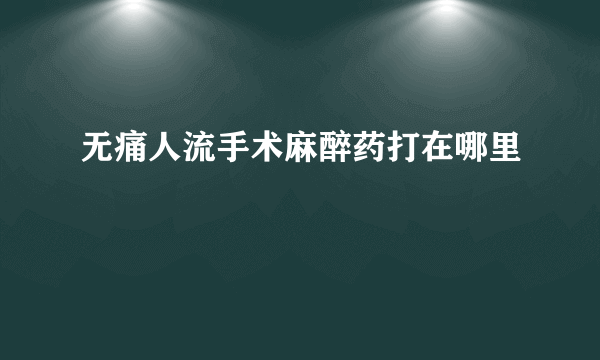 无痛人流手术麻醉药打在哪里